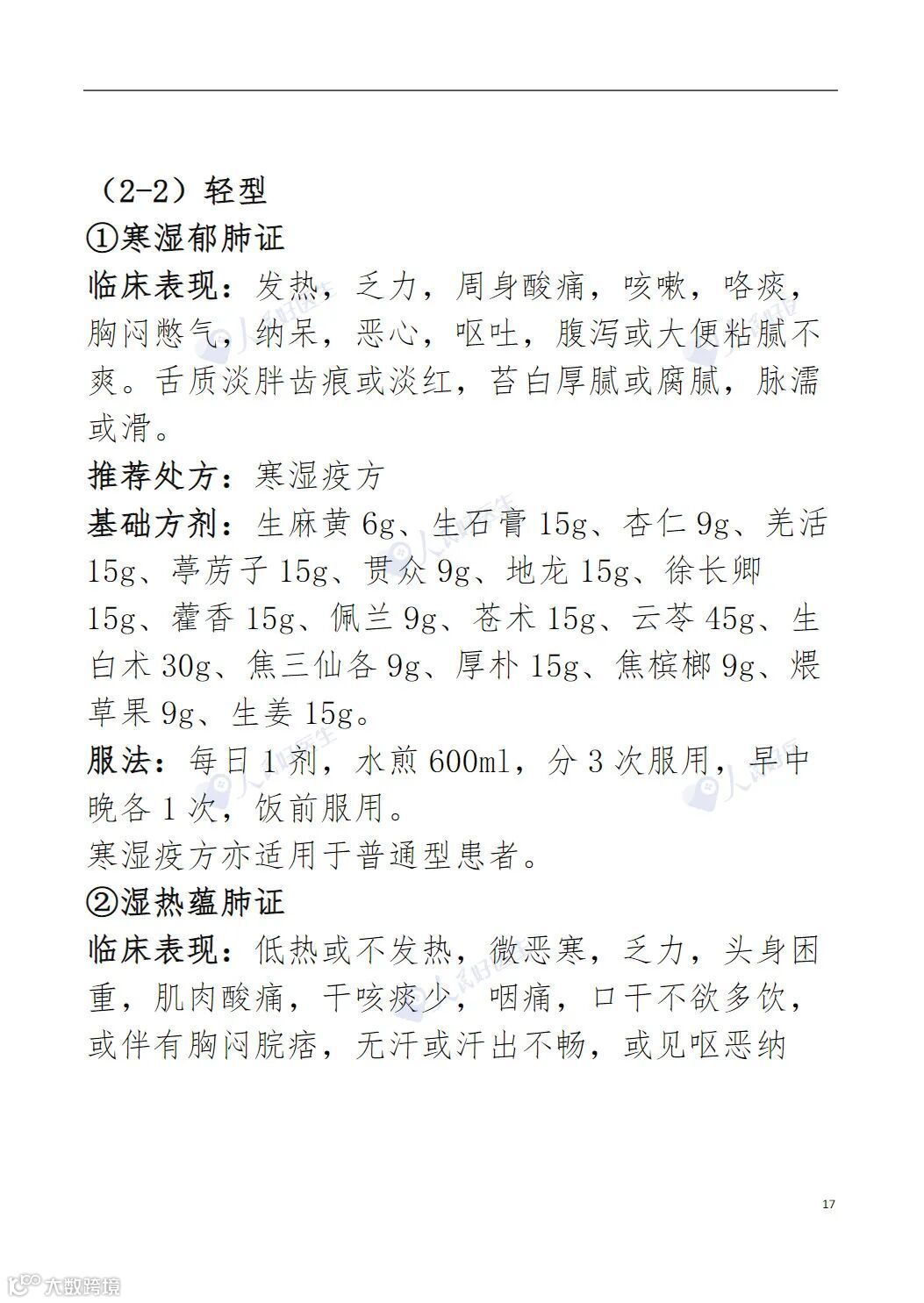 （2-2）轻型
①寒湿郁肺证
临床表现：发热，乏力，周身酸痛，咳嗽，咯痰，胸闷憋气，纳呆，恶心，呕吐，腹泻或大便粘腻不爽。舌质淡胖齿痕或淡红，苔白厚腻或腐腻，脉濡或滑。
推荐处方：寒湿疫方
基础方剂：生麻黄 6g、生石膏 15g、杏仁 9g、羌活 15g、葶苈子 15g、贯众 9g、地龙 15g、徐长卿 15g、藿香 15g、佩兰 9g、苍术 15g、云苓 45g、生白术 30g、焦三仙各 9g、厚朴 15g、焦槟榔 9g、煨草果 9g、生姜 15g。
服法：每日 1 剂，水煎 600ml，分 3 次服用，早中晚各 1 次，饭前服用。
寒湿疫方亦适用于普通型患者。
②湿热蕴肺证
临床表现：低热或不发热，微恶寒，乏力，头身困重，肌肉酸痛，干咳痰少，咽痛，口干不欲多饮，或伴有胸闷脘痞，无汗或汗出不畅，或见呕恶纳

17

大数跨境